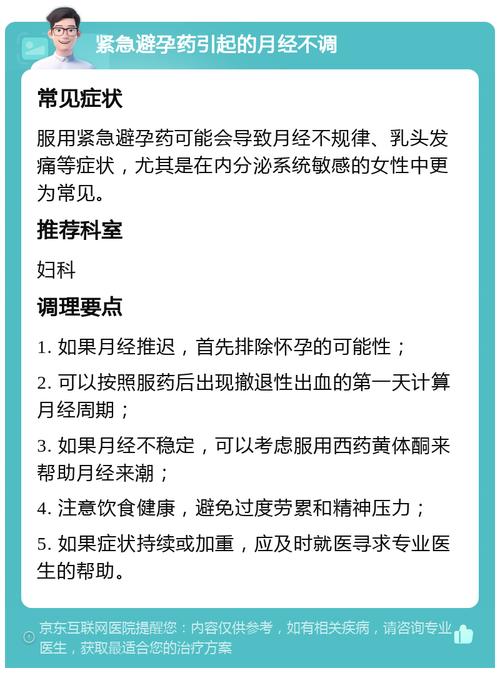 紧急避孕药引起的月经不调

常见症状

服用紧急避孕药可能会导致月经不规律、乳头发痛等症状，尤其是在内分泌系统敏感的女性中更为常见。

推荐科室

妇科

调理要点

1. 如果月经推迟，首先排除怀孕的可能性；

2. 可以按照服药后出现撤退性出血的第一天计算月经周期；

3. 如果月经不稳定，可以考虑服用西药黄体酮来帮助月经来潮；

4. 注意饮食健康，避免过度劳累和精神压力；

5. 如果症状持续或加重，应及时就医寻求专业医生的帮助。

京东互联网医院提醒您：内容仅供参考，如有相关疾病，请咨询专业医生，获取最适合您的治疗方案